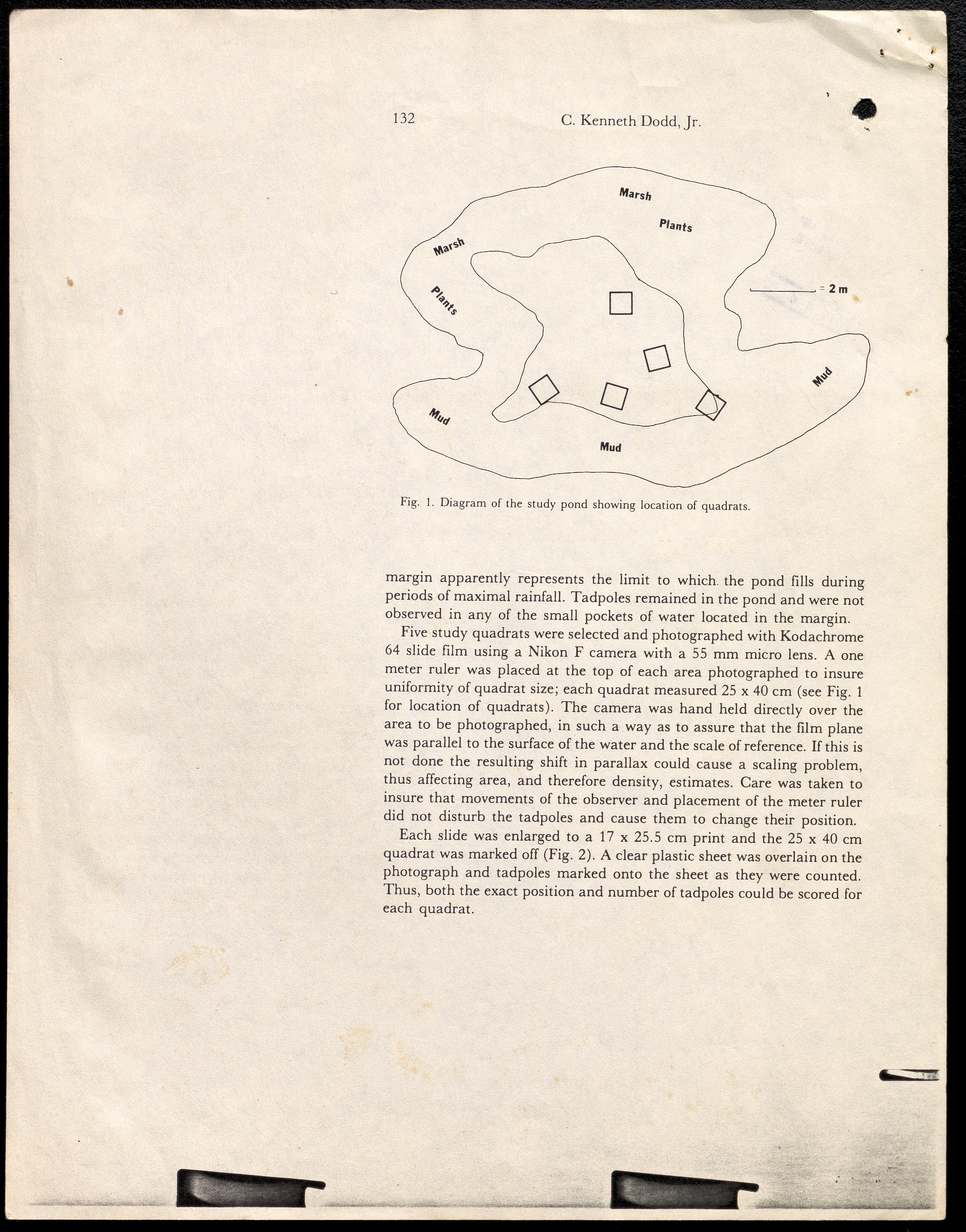 132 C. Kenneth Dodd, Jr.

Marsh

Plants

Marsh

Plants

= 2 m

Mud

Mud

Mud

Fig. 1. Diagram of the study pond showing location of quadrats.

margin apparently represents the limit to which the pond fills during periods of maximal rainfall. Tadpoles remained in the pond and were not observed in any of the small pockets of water located in the margin.

Five study quadrats were selected and photographed with Kodachrome 64 slide film using a Nikon F camera with a 55 mm micro lens. A one meter ruler was placed at the top of each area photographed to insure uniformity of quadrat size; each quadrat measured 25 x 40 cm (see Fig. 1 for location of quadrats). The camera was hand held directly over the area to be photographed, in such a way as to assure that the film plane was parallel to the surface of the water and the scale of reference. If this is not done the resulting shift in parallax could cause a scaling problem, thus affecting area, and therefore density, estimates. Care was taken to insure that movements of the observer and placement of the meter ruler did not disturb the tadpoles and cause them to change their position.

Each slide was enlarged to a 17 x 25.5 cm print and the 25 x 40 cm quadrat was marked off (Fig. 2). A clear plastic sheet was overlain on the photograph and tadpoles marked onto the sheet as they were counted. Thus, both the exact position and number of tadpoles could be scored for each quadrat.